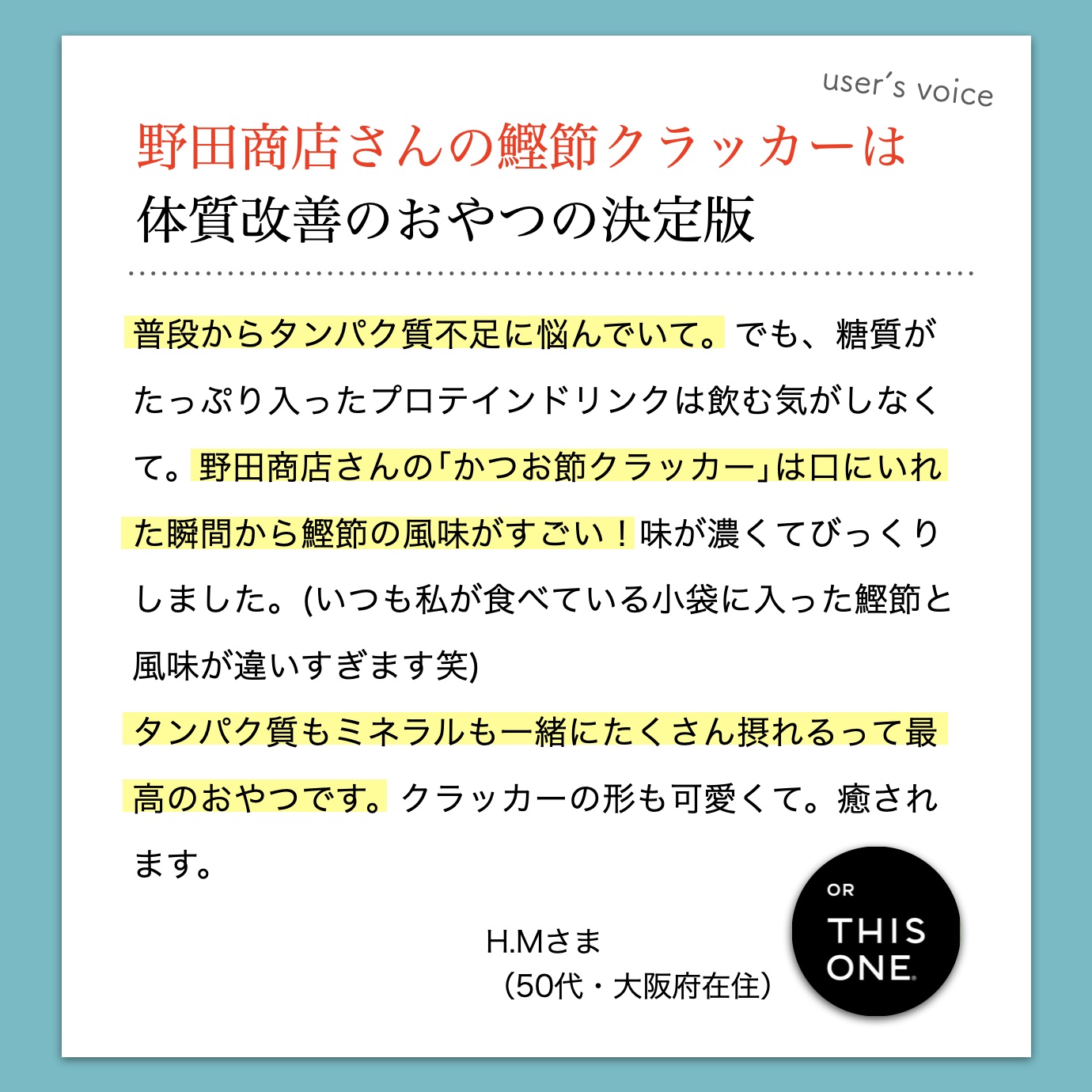 user's voice

野田商店さんの鰹節クラッカーは
体質改善のおやつの決定版

普段からタンパク質不足に悩んでいて。でも、糖質がたっぷり入ったプロテインドリンクは飲む気がしなくて。野田商店さんの「かつお節クラッカー」は口にいれた瞬間から鰹節の風味がすごい！味が濃くてびっくりしました。(いつも私が食べている小袋に入った鰹節と風味が違いすぎます笑)
タンパク質もミネラルも一緒にたくさん摂れるって最高のおやつです。クラッカーの形も可愛くて。癒されます。

H.Mさま
（50代・大阪府在住）

OR THIS ONE